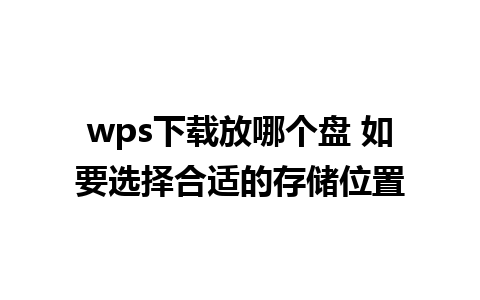 wps下载放哪个盘 如要选择合适的存储位置